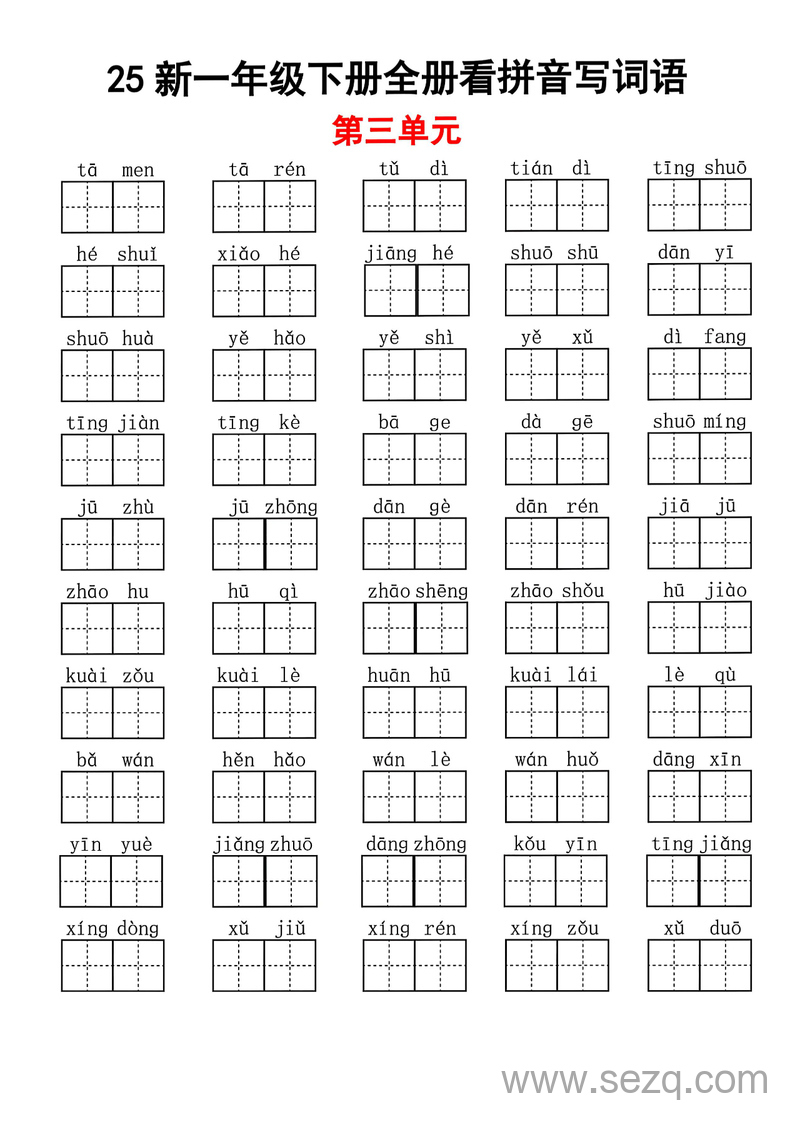 25 新一年级下册全册看拼音写词语

第三单元

tā men　tā rén　tǔ dì　tián dì　tīng shuō

hé shuǐ　xiǎo hé　jiāng hé　shuō shū　dān yī

shuō huà　yě hǎo　yě shì　yě xǔ　dì fang

tīng jiàn　tīng kè　bā ge　dà gē　shuō míng

jū zhù　jū zhōng　dān gè　dān rén　jiā jū

zhāo hu　hū qì　zhāo shēng　zhāo shǒu　hū jiào

kuài zǒu　kuài lè　huān hū　kuài lái　lè qù

bǎ wán　hěn hǎo　wán lè　wán huǒ　dāng xīn

yīn yuè　jiǎng zhuō　dāng zhōng　kǒu yīn　tīng jiǎng

xíng dòng　xǔ jiǔ　xíng rén　xíng zǒu　xǔ duō

www.sezq.com